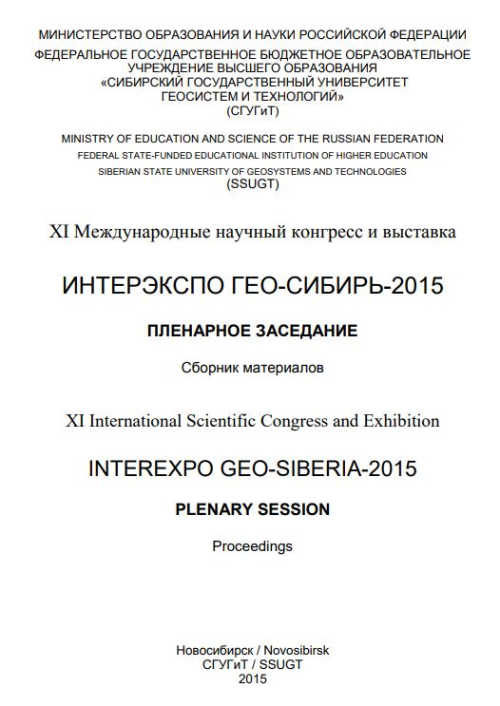 МИНИСТЕРСТВО ОБРАЗОВАНИЯ И НАУКИ РОССИЙСКОЙ ФЕДЕРАЦИИ
ФЕДЕРАЛЬНОЕ ГОСУДАРСТВЕННОЕ БЮДЖЕТНОЕ ОБРАЗОВАТЕЛЬНОЕ УЧРЕЖДЕНИЕ ВЫСШЕГО ОБРАЗОВАНИЯ
«СИБИРСКИЙ ГОСУДАРСТВЕННЫЙ УНИВЕРСИТЕТ ГЕОСИСТЕМ И ТЕХНОЛОГИЙ»
(СГУГиТ)

MINISTRY OF EDUCATION AND SCIENCE OF THE RUSSIAN FEDERATION
FEDERAL STATE-FUNDED EDUCATIONAL INSTITUTION OF HIGHER EDUCATION
SIBERIAN STATE UNIVERSITY OF GEOSYSTEMS AND TECHNOLOGIES
(SSUGT)

XI Международные научный конгресс и выставка

ИНТЕРЭКСПО ГЕО-СИБИРЬ-2015

ПЛЕНАРНОЕ ЗАСЕДАНИЕ

Сборник материалов

XI International Scientific Congress and Exhibition

INTEREXPO GEO-SIBERIA-2015

PLENARY SESSION

Proceedings

Новосибирск / Novosibirsk
СГУГиТ / SSUGT
2015